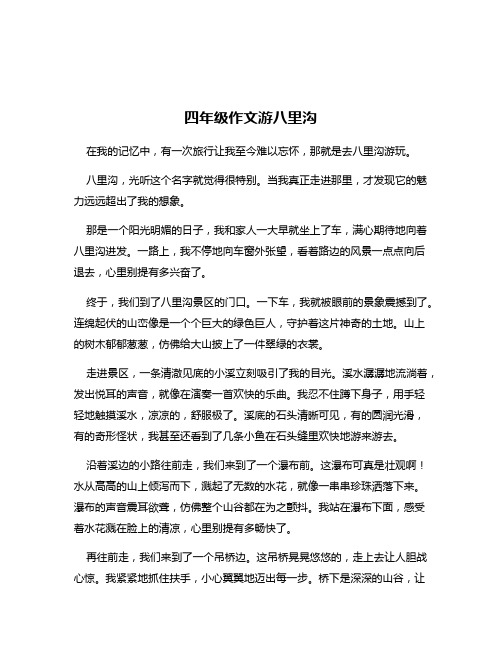 四年级作文游八里沟

在我的记忆中，有一次旅行让我至今难以忘怀，那就是去八里沟游玩。

八里沟，光听这个名字就觉得很特别。当我真正走进那里，才发现它的魅力远远超出了我的想象。

那是一个阳光明媚的日子，我和家人一大早就坐上了车，满心期待地向着八里沟进发。一路上，我不停地向车窗外张望，看着路边的风景一点点向后退去，心里别提有多兴奋了。

终于，我们到了八里沟景区的门口。一下车，我就被眼前的景象震撼到了。连绵起伏的山峦像是一个个巨大的绿色巨人，守护着这片神奇的土地。山上的树木郁郁葱葱，仿佛给大山披上了一件翠绿的衣裳。

走进景区，一条清澈见底的小溪立刻吸引了我的目光。溪水潺潺地流淌着，发出悦耳的声音，就像在演奏一首欢快的乐曲。我忍不住蹲下身子，用手轻轻地触摸溪水，凉凉的，舒服极了。溪底的石头清晰可见，有的圆润光滑，有的奇形怪状，我甚至还看到了几条小鱼在石头缝里欢快地游来游去。

沿着溪边的小路往前走，我们来到了一个瀑布前。这瀑布可真是壮观啊！水从高高的山上倾泻而下，溅起了无数的水花，就像一串串珍珠洒落下来。瀑布的声音震耳欲聋，仿佛整个山谷都在为之颤抖。我站在瀑布下面，感受着水花溅在脸上的清凉，心里别提有多畅快了。

再往前走，我们来到了一个吊桥边。这吊桥晃晃悠悠的，走上去让人胆战心惊。我紧紧地抓住扶手，小心翼翼地迈出每一步。桥下是深深的山谷，让